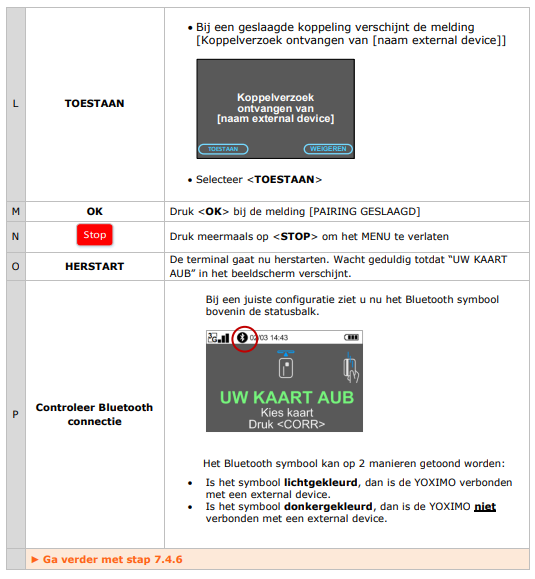 | L | TOESTAAN | • Bij een geslaagde koppeling verschijnt de melding [Koppelverzoek ontvangen van [naam external device]] Koppelverzoek ontvangen van [naam external device] TOESTAAN WEIGEREN • Selecteer <TOESTAAN> |
|---|---|---|
| M | OK | Druk <OK> bij de melding [PAIRING GESLAAGD] |
| N | Stop | Druk meermaals op <STOP> om het MENU te verlaten |
| O | HERSTART | De terminal gaat nu herstarten. Wacht geduldig totdat "UW KAART AUB" in het beeldscherm verschijnt. |
| P | Controleer Bluetooth connectie | Bij een juiste configuratie ziet u nu het Bluetooth symbool bovenin de statusbalk. 02/03 14:43 UW KAART AUB Kies kaart Druk <CORR> Het Bluetooth symbool kan op 2 manieren getoond worden: • Is het symbool lichtgekleurd, dan is de YOXIMO verbonden met een external device. • Is het symbool donkergekleurd, dan is de YOXIMO niet verbonden met een external device. |
| | ► Ga verder met stap 7.4.6 | |